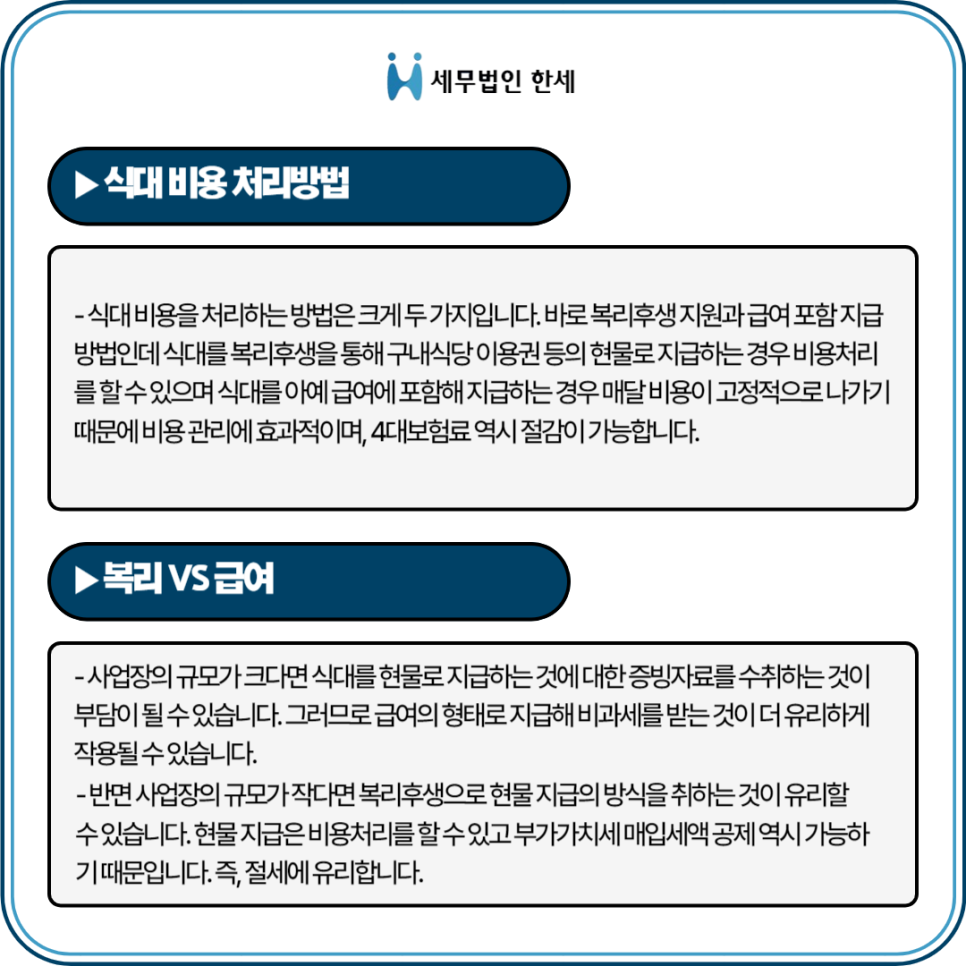 세무법인 한세

▶ 식대 비용 처리방법

- 식대 비용을 처리하는 방법은 크게 두 가지입니다. 바로 복리후생 지원과 급여 포함 지급 방법인데 식대를 복리후생을 통해 구내식당 이용권 등의 현물로 지급하는 경우 비용처리를 할 수 있으며 식대를 아예 급여에 포함해 지급하는 경우 매달 비용이 고정적으로 나가기 때문에 비용 관리에 효과적이며, 4대보험료 역시 절감이 가능합니다.

▶ 복리 VS 급여

- 사업장의 규모가 크다면 식대를 현물로 지급하는 것에 대한 증빙자료를 수취하는 것이 부담이 될 수 있습니다. 그러므로 급여의 형태로 지급해 비과세를 받는 것이 더 유리하게 작용될 수 있습니다.

- 반면 사업장의 규모가 작다면 복리후생으로 현물 지급의 방식을 취하는 것이 유리할 수 있습니다. 현물 지급은 비용처리를 할 수 있고 부가가치세 매입세액 공제 역시 가능하기 때문입니다. 즉, 절세에 유리합니다.